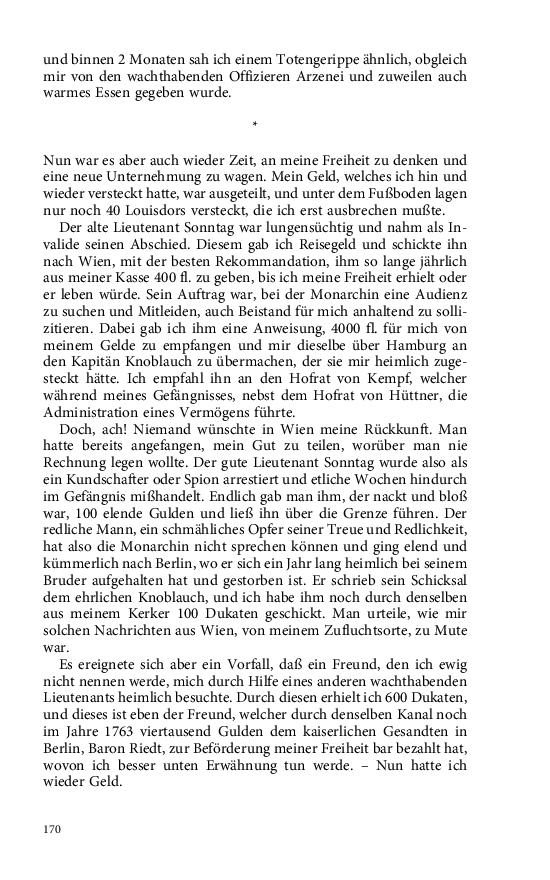 und binnen 2 Monaten sah ich einem Totengerippe ähnlich, obgleich mir von den wachthabenden Offizieren Arzenei und zuweilen auch warmes Essen gegeben wurde.

*

Nun war es aber auch wieder Zeit, an meine Freiheit zu denken und eine neue Unternehmung zu wagen. Mein Geld, welches ich hin und wieder versteckt hatte, war ausgeteilt, und unter dem Fußboden lagen nur noch 40 Louisdors versteckt, die ich erst ausbrechen mußte.

Der alte Lieutenant Sonntag war lungensüchtig und nahm als Invalide seinen Abschied. Diesem gab ich Reisegeld und schickte ihn nach Wien, mit der besten Rekommandation, ihm so lange jährlich aus meiner Kasse 400 fl. zu geben, bis ich meine Freiheit erhielt oder er leben würde. Sein Auftrag war, bei der Monarchin eine Audienz zu suchen und Mitleiden, auch Beistand für mich anhaltend zu sollizitieren. Dabei gab ich ihm eine Anweisung, 4000 fl. für mich von meinem Gelde zu empfangen und mir dieselbe über Hamburg an den Kapitän Knoblauch zu übermachen, der sie mir heimlich zugesteckt hätte. Ich empfahl ihn an den Hofrat von Kempf, welcher während meines Gefängnisses, nebst dem Hofrat von Hüttner, die Administration eines Vermögens führte.

Doch, ach! Niemand wünschte in Wien meine Rückkunft. Man hatte bereits angefangen, mein Gut zu teilen, worüber man nie Rechnung legen wollte. Der gute Lieutenant Sonntag wurde also als ein Kundschafter oder Spion arrestiert und etliche Wochen hindurch im Gefängnis mißhandelt. Endlich gab man ihm, der nackt und bloß war, 100 elende Gulden und ließ ihn über die Grenze führen. Der redliche Mann, ein schmähliches Opfer seiner Treue und Redlichkeit, hat also die Monarchin nicht sprechen können und ging elend und kümmerlich nach Berlin, wo er sich ein Jahr lang heimlich bei seinem Bruder aufgehalten hat und gestorben ist. Er schrieb sein Schicksal dem ehrlichen Knoblauch, und ich habe ihm noch durch denselben aus meinem Kerker 100 Dukaten geschickt. Man urteile, wie mir solchen Nachrichten aus Wien, von meinem Zufluchtsorte, zu Mute war.

Es ereignete sich aber ein Vorfall, daß ein Freund, den ich ewig nicht nennen werde, mich durch Hilfe eines anderen wachthabenden Lieutenants heimlich besuchte. Durch diesen erhielt ich 600 Dukaten, und dieses ist eben der Freund, welcher durch denselben Kanal noch im Jahre 1763 viertausend Gulden dem kaiserlichen Gesandten in Berlin, Baron Riedt, zur Beförderung meiner Freiheit bar bezahlt hat, wovon ich besser unten Erwähnung tun werde. – Nun hatte ich wieder Geld.

170